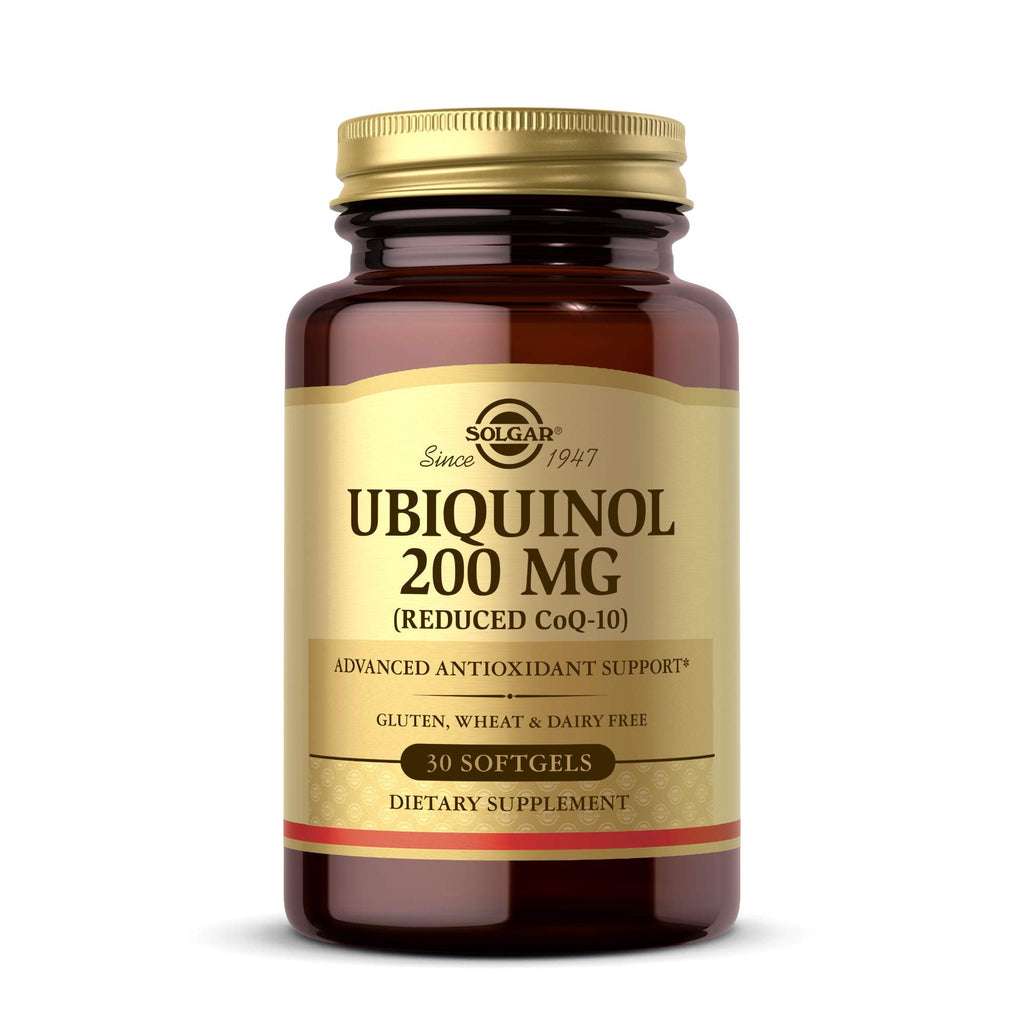 SOLGAR®
Since 1947

UBIQUINOL
200 MG
(REDUCED CoQ-10)

ADVANCED ANTIOXIDANT SUPPORT*

GLUTEN, WHEAT & DAIRY FREE

30 SOFTGELS

DIETARY SUPPLEMENT